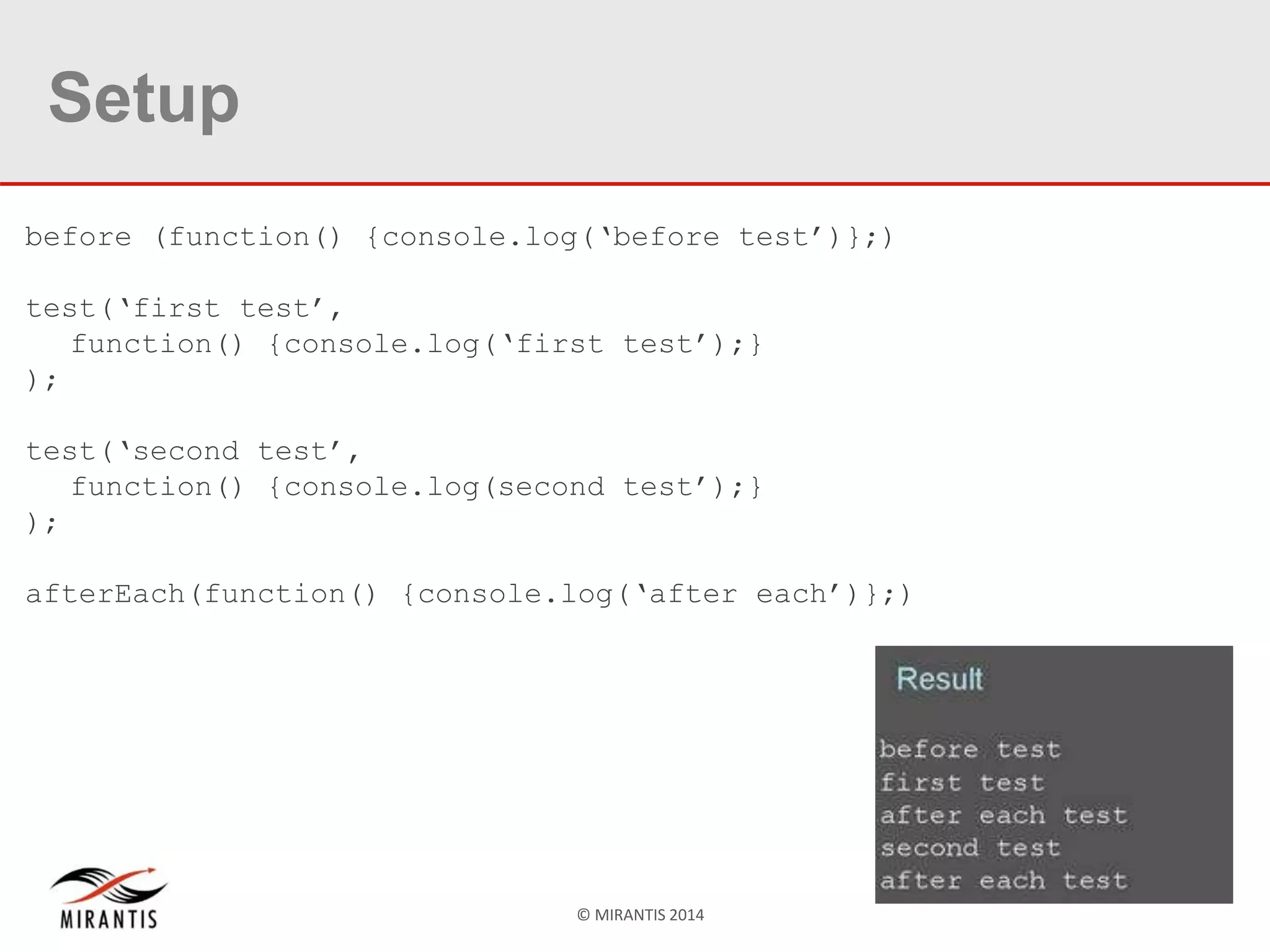 Setup

before (function() {console.log('before test')};)

test('first test',
 function() {console.log('first test');}
);

test('second test',
 function() {console.log(second test');}
);

afterEach(function() {console.log('after each')};)

Result

before test
first test
after each test
second test
after each test

MIRANTIS

© MIRANTIS 2014